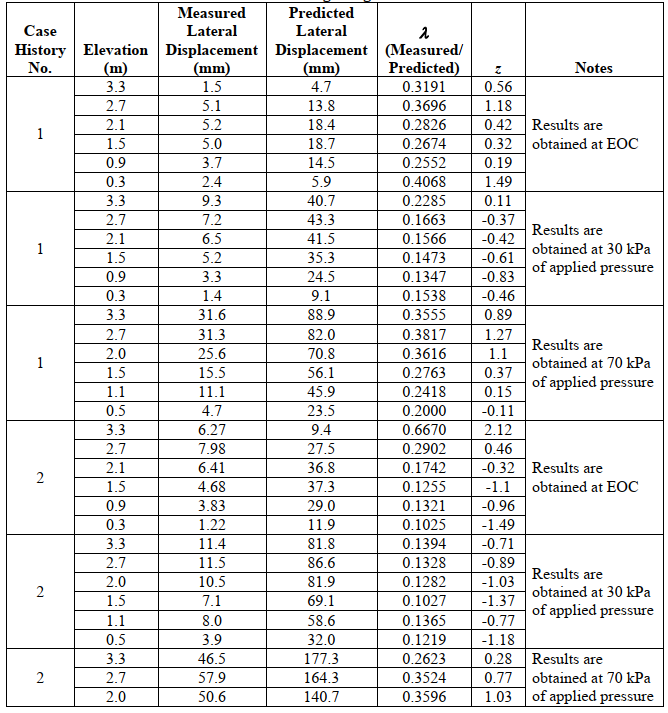 | Case History No. | Elevation (m) | Measured Lateral Displacement (mm) | Predicted Lateral Displacement (mm) | $\lambda$ (Measured/ Predicted) | $z$ | Notes |
|---|---|---|---|---|---|---|
| 1 | 3.3 | 1.5 | 4.7 | 0.3191 | 0.56 | Results are obtained at EOC |
| | 2.7 | 5.1 | 13.8 | 0.3696 | 1.18 | |
| | 2.1 | 5.2 | 18.4 | 0.2826 | 0.42 | |
| | 1.5 | 5.0 | 18.7 | 0.2674 | 0.32 | |
| | 0.9 | 3.7 | 14.5 | 0.2552 | 0.19 | |
| | 0.3 | 2.4 | 5.9 | 0.4068 | 1.49 | |
| 1 | 3.3 | 9.3 | 40.7 | 0.2285 | 0.11 | Results are obtained at 30 kPa of applied pressure |
| | 2.7 | 7.2 | 43.3 | 0.1663 | -0.37 | |
| | 2.1 | 6.5 | 41.5 | 0.1566 | -0.42 | |
| | 1.5 | 5.2 | 35.3 | 0.1473 | -0.61 | |
| | 0.9 | 3.3 | 24.5 | 0.1347 | -0.83 | |
| | 0.3 | 1.4 | 9.1 | 0.1538 | -0.46 | |
| 1 | 3.3 | 31.6 | 88.9 | 0.3555 | 0.89 | Results are obtained at 70 kPa of applied pressure |
| | 2.7 | 31.3 | 82.0 | 0.3817 | 1.27 | |
| | 2.0 | 25.6 | 70.8 | 0.3616 | 1.1 | |
| | 1.5 | 15.5 | 56.1 | 0.2763 | 0.37 | |
| | 1.1 | 11.1 | 45.9 | 0.2418 | 0.15 | |
| | 0.5 | 4.7 | 23.5 | 0.2000 | -0.11 | |
| 2 | 3.3 | 6.27 | 9.4 | 0.6670 | 2.12 | Results are obtained at EOC |
| | 2.7 | 7.98 | 27.5 | 0.2902 | 0.46 | |
| | 2.1 | 6.41 | 36.8 | 0.1742 | -0.32 | |
| | 1.5 | 4.68 | 37.3 | 0.1255 | -1.1 | |
| | 0.9 | 3.83 | 29.0 | 0.1321 | -0.96 | |
| | 0.3 | 1.22 | 11.9 | 0.1025 | -1.49 | |
| 2 | 3.3 | 11.4 | 81.8 | 0.1394 | -0.71 | Results are obtained at 30 kPa of applied pressure |
| | 2.7 | 11.5 | 86.6 | 0.1328 | -0.89 | |
| | 2.0 | 10.5 | 81.9 | 0.1282 | -1.03 | |
| | 1.5 | 7.1 | 69.1 | 0.1027 | -1.37 | |
| | 1.1 | 8.0 | 58.6 | 0.1365 | -0.77 | |
| | 0.5 | 3.9 | 32.0 | 0.1219 | -1.18 | |
| 2 | 3.3 | 46.5 | 177.3 | 0.2623 | 0.28 | Results are obtained at 70 kPa of applied pressure |
| | 2.7 | 57.9 | 164.3 | 0.3524 | 0.77 | |
| | 2.0 | 50.6 | 140.7 | 0.3596 | 1.03 | |